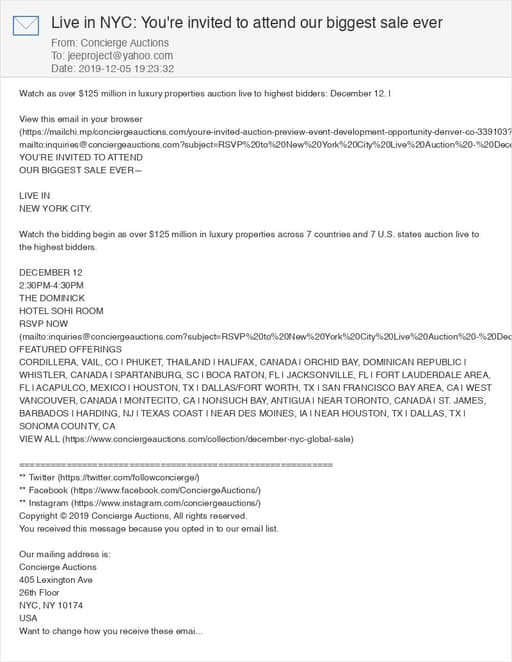 Live in NYC: You're invited to attend our biggest sale ever
From: Concierge Auctions
To: jeeproject@yahoo.com
Date: 2019-12-05 19:23:32

Watch as over $125 million in luxury properties auction live to highest bidders: December 12. I

View this email in your browser (https://mailchi.mp/conciergeauctions.com/youre-invited-auction-preview-event-development-opportunity-denver-co-339103?
mailto:inquiries@conciergeauctions.com?subject=RSVP%20to%20New%20York%20City%20Live%20Auction%20-%20Dec
YOU'RE INVITED TO ATTEND
OUR BIGGEST SALE EVER—

LIVE IN
NEW YORK CITY.

Watch the bidding begin as over $125 million in luxury properties across 7 countries and 7 U.S. states auction live to the highest bidders.

DECEMBER 12
2:30PM-4:30PM
THE DOMINICK
HOTEL SOHI ROOM
RSVP NOW
(mailto:inquiries@conciergeauctions.com?subject=RSVP%20to%20New%20York%20City%20Live%20Auction%20-%20Dec
FEATURED OFFERINGS
CORDILLERA, VAIL, CO I PHUKET, THAILAND I HALIFAX, CANADA I ORCHID BAY, DOMINICAN REPUBLIC I WHISTLER, CANADA I SPARTANBURG, SC I BOCA RATON, FL I JACKSONVILLE, FL I FORT LAUDERDALE AREA, FL I ACAPULCO, MEXICO I HOUSTON, TX I DALLAS/FORT WORTH, TX I SAN FRANCISCO BAY AREA, CA I WEST VANCOUVER, CANADA I MONTECITO, CA I NONSUCH BAY, ANTIGUA I NEAR TORONTO, CANADA I ST. JAMES, BARBADOS I HARDING, NJ I TEXAS COAST I NEAR DES MOINES, IA I NEAR HOUSTON, TX I DALLAS, TX I SONOMA COUNTY, CA
VIEW ALL (https://www.conciergeauctions.com/collection/december-nyc-global-sale)

============================================================
** Twitter (https://twitter.com/followconcierge/)
** Facebook (https://www.facebook.com/ConciergeAuctions/)
** Instagram (https://www.instagram.com/conciergeauctions/)
Copyright © 2019 Concierge Auctions, All rights reserved.
You received this message because you opted in to our email list.

Our mailing address is:
Concierge Auctions
405 Lexington Ave
26th Floor
NYC, NY 10174
USA
Want to change how you receive these emai...